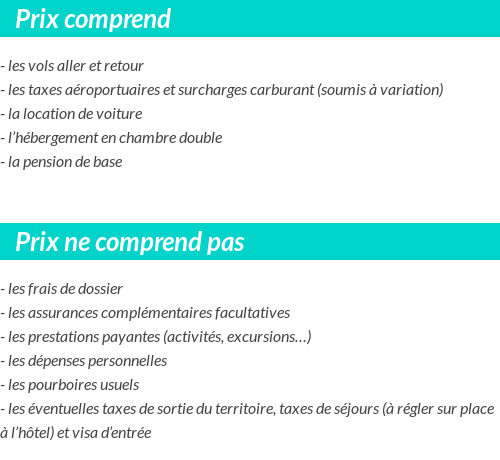 Prix comprend

- les vols aller et retour
- les taxes aéroportuaires et surcharges carburant (soumis à variation)
- la location de voiture
- l’hébergement en chambre double
- la pension de base

Prix ne comprend pas

- les frais de dossier
- les assurances complémentaires facultatives
- les prestations payantes (activités, excursions…)
- les dépenses personnelles
- les pourboires usuels
- les éventuelles taxes de sortie du territoire, taxes de séjours (à régler sur place à l’hôtel) et visa d’entrée